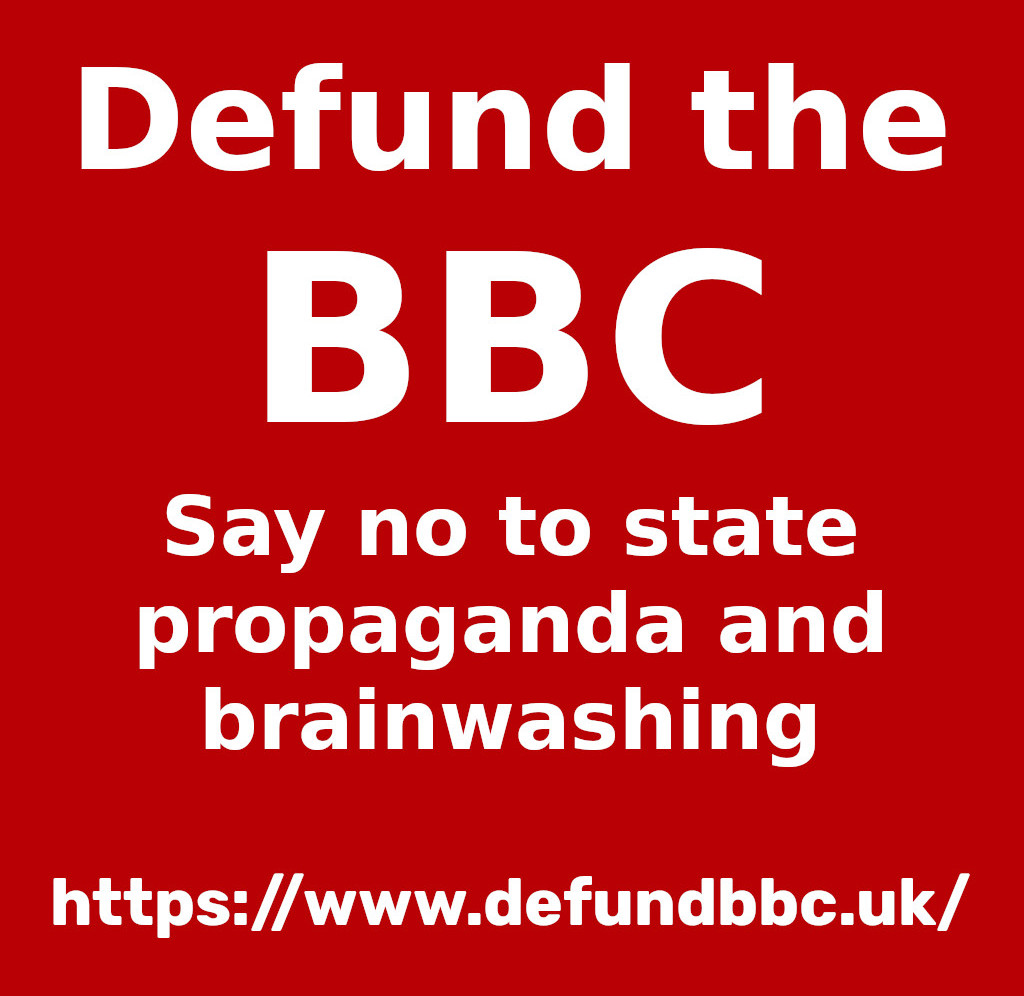 Defund the BBC

Say no to state propaganda and brainwashing

https://www.defundbbc.uk/